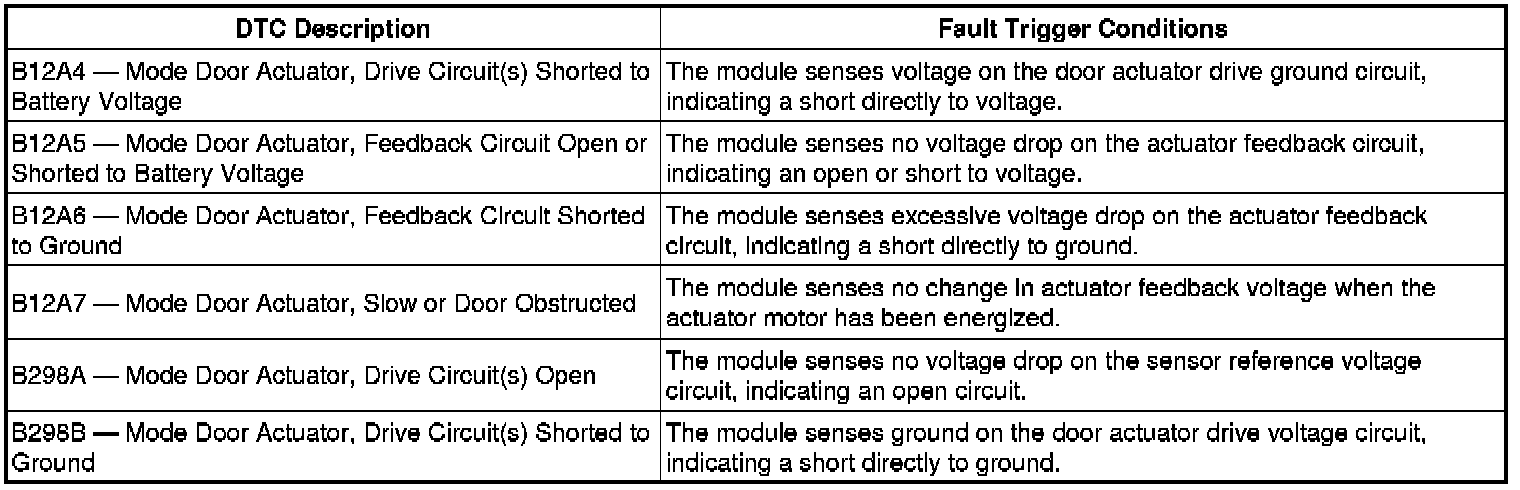 | DTC Description | Fault Trigger Conditions |
|---|---|
| B12A4 — Mode Door Actuator, Drive Circuit(s) Shorted to Battery Voltage | The module senses voltage on the door actuator drive ground circuit, indicating a short directly to voltage. |
| B12A5 — Mode Door Actuator, Feedback Circuit Open or Shorted to Battery Voltage | The module senses no voltage drop on the actuator feedback circuit, indicating an open or short to voltage. |
| B12A6 — Mode Door Actuator, Feedback Circuit Shorted to Ground | The module senses excessive voltage drop on the actuator feedback circuit, indicating a short directly to ground. |
| B12A7 — Mode Door Actuator, Slow or Door Obstructed | The module senses no change in actuator feedback voltage when the actuator motor has been energized. |
| B298A — Mode Door Actuator, Drive Circuit(s) Open | The module senses no voltage drop on the sensor reference voltage circuit, indicating an open circuit. |
| B298B — Mode Door Actuator, Drive Circuit(s) Shorted to Ground | The module senses ground on the door actuator drive voltage circuit, indicating a short directly to ground. |